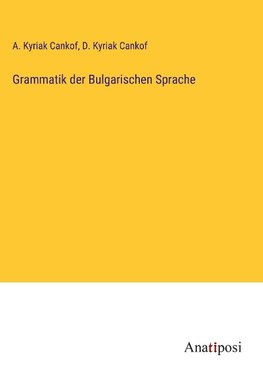 A. Kyriak Cankof, D. Kyriak Cankof

Grammatik der Bulgarischen Sprache

Anatiposi